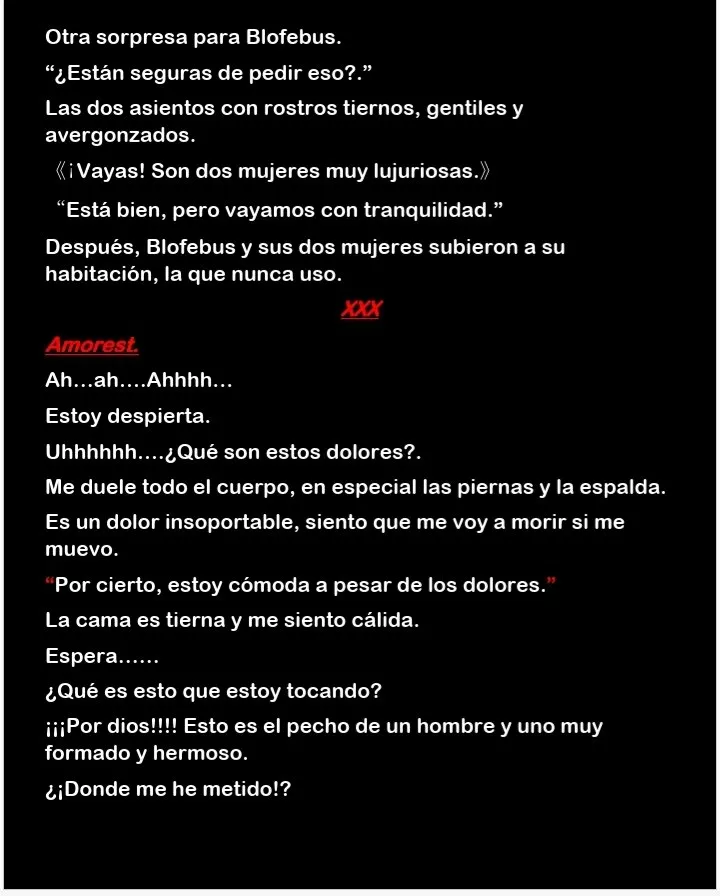 Otra sorpresa para Blofebus.

“¿Están seguras de pedir eso?.”

Las dos asientos con rostros tiernos, gentiles y avergonzados.

《¡Vayas! Son dos mujeres muy lujuriosas.》

“Está bien, pero vayamos con tranquilidad.”

Después, Blofebus y sus dos mujeres subieron a su habitación, la que nunca uso.

XXX

Amorest.

Ah…ah….Ahhhh…

Estoy despierta.

Uhhhhhh….¿Qué son estos dolores?.

Me duele todo el cuerpo, en especial las piernas y la espalda.

Es un dolor insoportable, siento que me voy a morir si me muevo.

“Por cierto, estoy cómoda a pesar de los dolores.”

La cama es tierna y me siento cálida.

Espera……

¿Qué es esto que estoy tocando?

¡¡¡Por dios!!!! Esto es el pecho de un hombre y uno muy formado y hermoso.

¿¡Donde me he metido!?